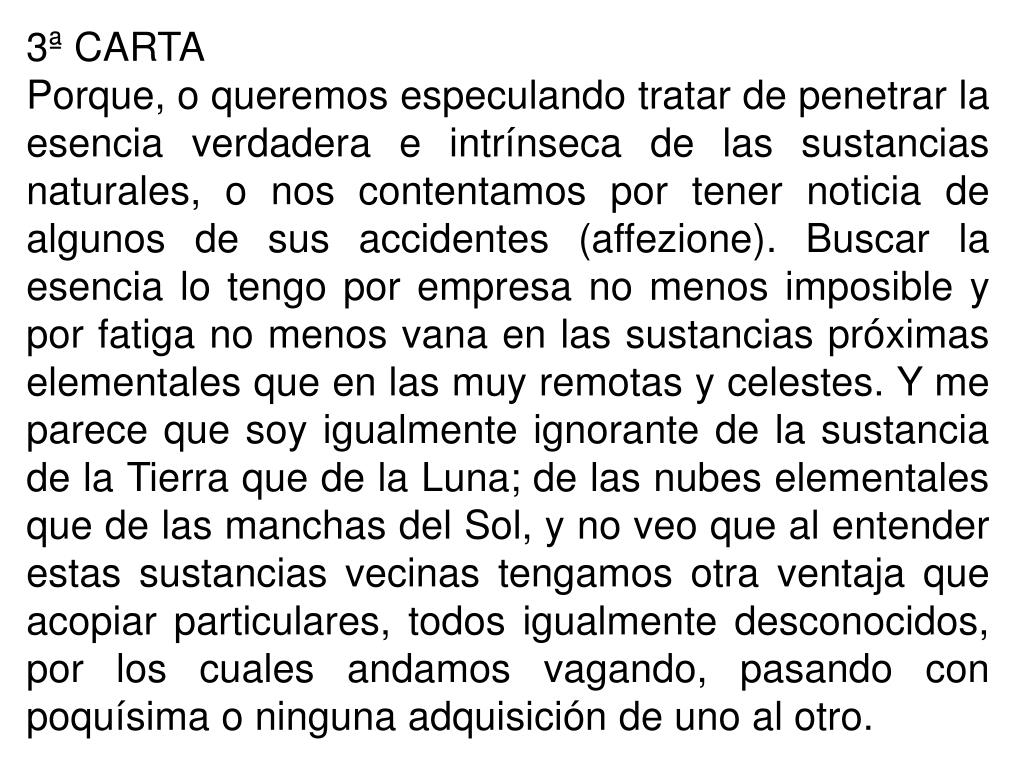 3ª CARTA
Porque, o queremos especulando tratar de penetrar la esencia verdadera e intrínseca de las sustancias naturales, o nos contentamos por tener noticia de algunos de sus accidentes (affezione). Buscar la esencia lo tengo por empresa no menos imposible y por fatiga no menos vana en las sustancias próximas elementales que en las muy remotas y celestes. Y me parece que soy igualmente ignorante de la sustancia de la Tierra que de la Luna; de las nubes elementales que de las manchas del Sol, y no veo que al entender estas sustancias vecinas tengamos otra ventaja que acopiar particulares, todos igualmente desconocidos, por los cuales andamos vagando, pasando con poquísima o ninguna adquisición de uno al otro.